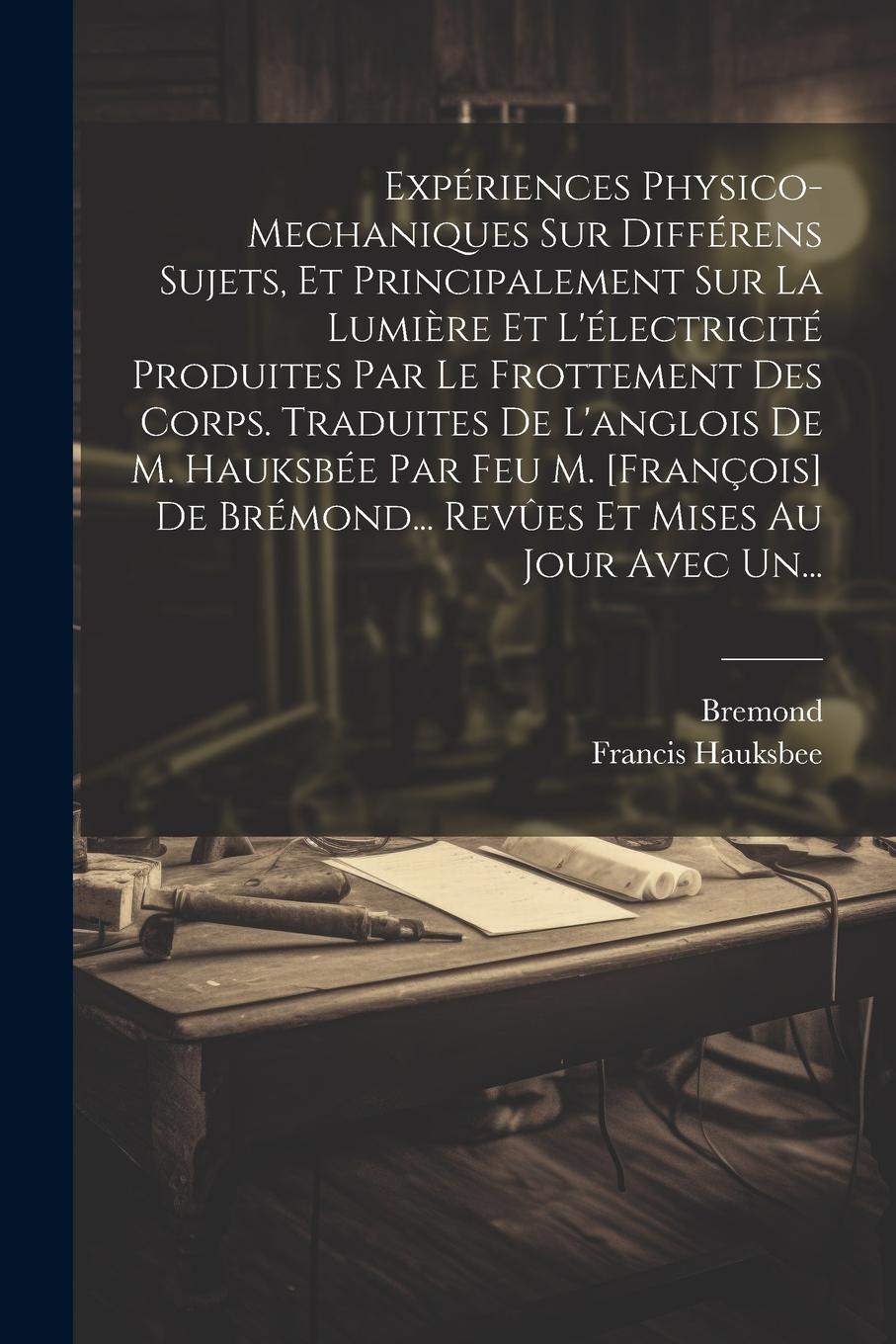 Expériences Physico-Mechaniques Sur Différens Sujets, Et Principalement Sur La Lumière Et L'électricité Produites Par Le Frottement Des Corps. Traduites De L'anglois De M. Hauksbée Par Feu M. [François] De Brémond... Revûes Et Mises Au Jour Avec Un...

Bremond
Francis Hauksbee